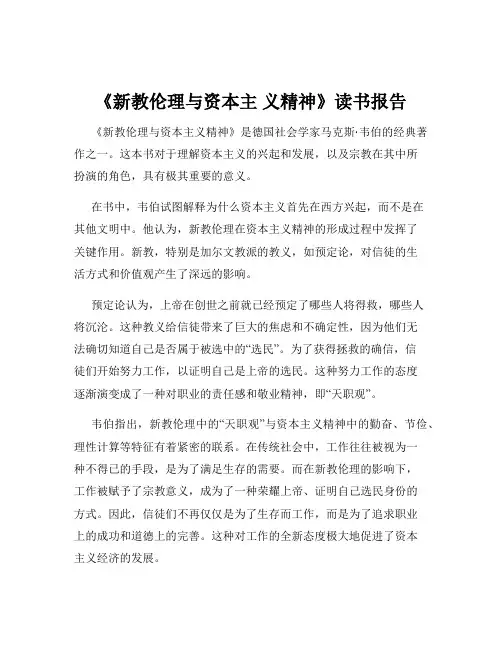 《新教伦理与资本主 义精神》读书报告

《新教伦理与资本主义精神》是德国社会学家马克斯·韦伯的经典著作之一。这本书对于理解资本主义的兴起和发展，以及宗教在其中所扮演的角色，具有极其重要的意义。

在书中，韦伯试图解释为什么资本主义首先在西方兴起，而不是在其他文明中。他认为，新教伦理在资本主义精神的形成过程中发挥了关键作用。新教，特别是加尔文教派的教义，如预定论，对信徒的生活方式和价值观产生了深远的影响。

预定论认为，上帝在创世之前就已经预定了哪些人将得救，哪些人将沉沦。这种教义给信徒带来了巨大的焦虑和不确定性，因为他们无法确切知道自己是否属于被选中的“选民”。为了获得拯救的确信，信徒们开始努力工作，以证明自己是上帝的选民。这种努力工作的态度逐渐演变成了一种对职业的责任感和敬业精神，即“天职观”。

韦伯指出，新教伦理中的“天职观”与资本主义精神中的勤奋、节俭、理性计算等特征有着紧密的联系。在传统社会中，工作往往被视为一种不得已的手段，是为了满足生存的需要。而在新教伦理的影响下，工作被赋予了宗教意义，成为了一种荣耀上帝、证明自己选民身份的方式。因此，信徒们不再仅仅是为了生存而工作，而是为了追求职业上的成功和道德上的完善。这种对工作的全新态度极大地促进了资本主义经济的发展。